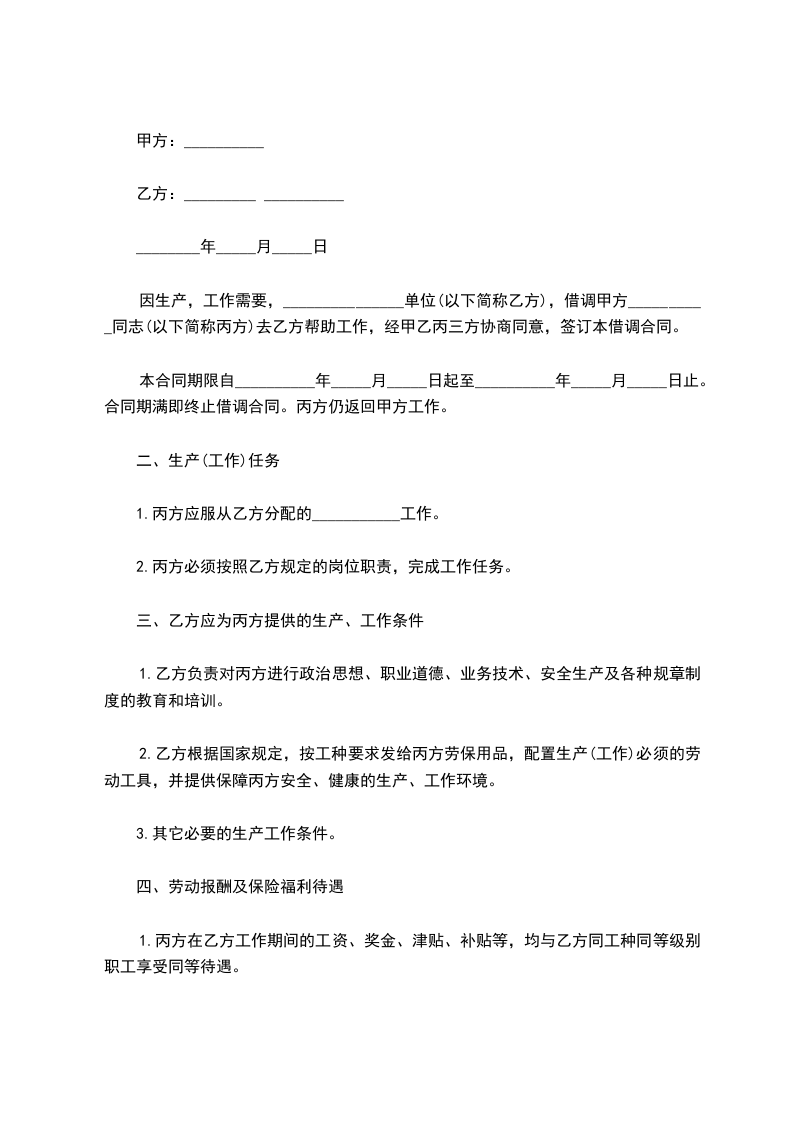 甲方：__________

乙方：_________ __________

________年_____月_____日

因生产，工作需要，_______________单位(以下简称乙方)，借调甲方__________同志(以下简称丙方)去乙方帮助工作，经甲乙丙三方协商同意，签订本借调合同。

本合同期限自__________年_____月_____日起至__________年_____月_____日止。合同期满即终止借调合同。丙方仍返回甲方工作。

二、生产(工作)任务

1.丙方应服从乙方分配的___________工作。

2.丙方必须按照乙方规定的岗位职责，完成工作任务。

三、乙方应为丙方提供的生产、工作条件

1.乙方负责对丙方进行政治思想、职业道德、业务技术、安全生产及各种规章制度的教育和培训。

2.乙方根据国家规定，按工种要求发给丙方劳保用品，配置生产(工作)必须的劳动工具，并提供保障丙方安全、健康的生产、工作环境。

3.其它必要的生产工作条件。

四、劳动报酬及保险福利待遇

1.丙方在乙方工作期间的工资、奖金、津贴、补贴等，均与乙方同工种同等级别职工享受同等待遇。